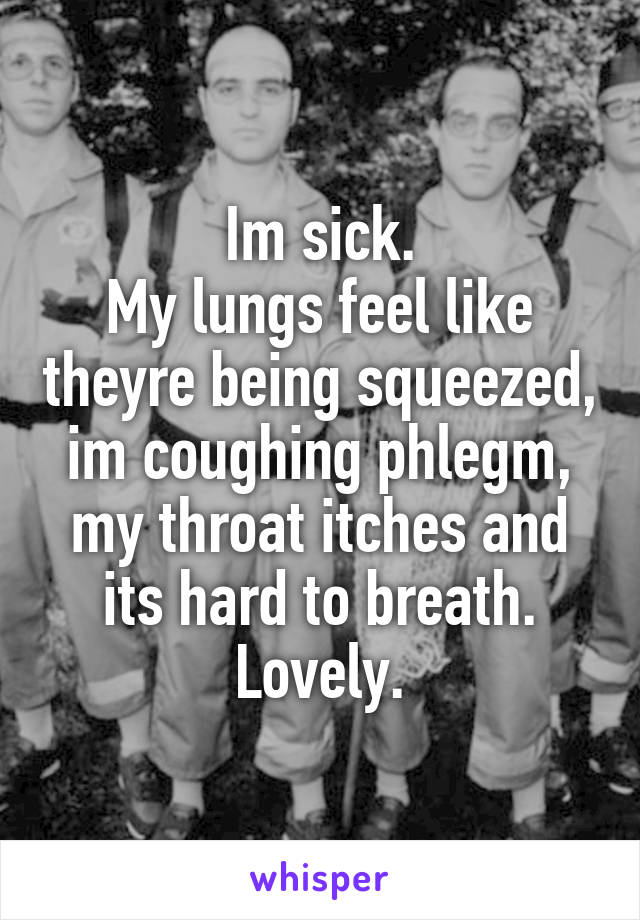 Im sick.
My lungs feel like theyre being squeezed, im coughing phlegm, my throat itches and its hard to breath.
Lovely.

whisper